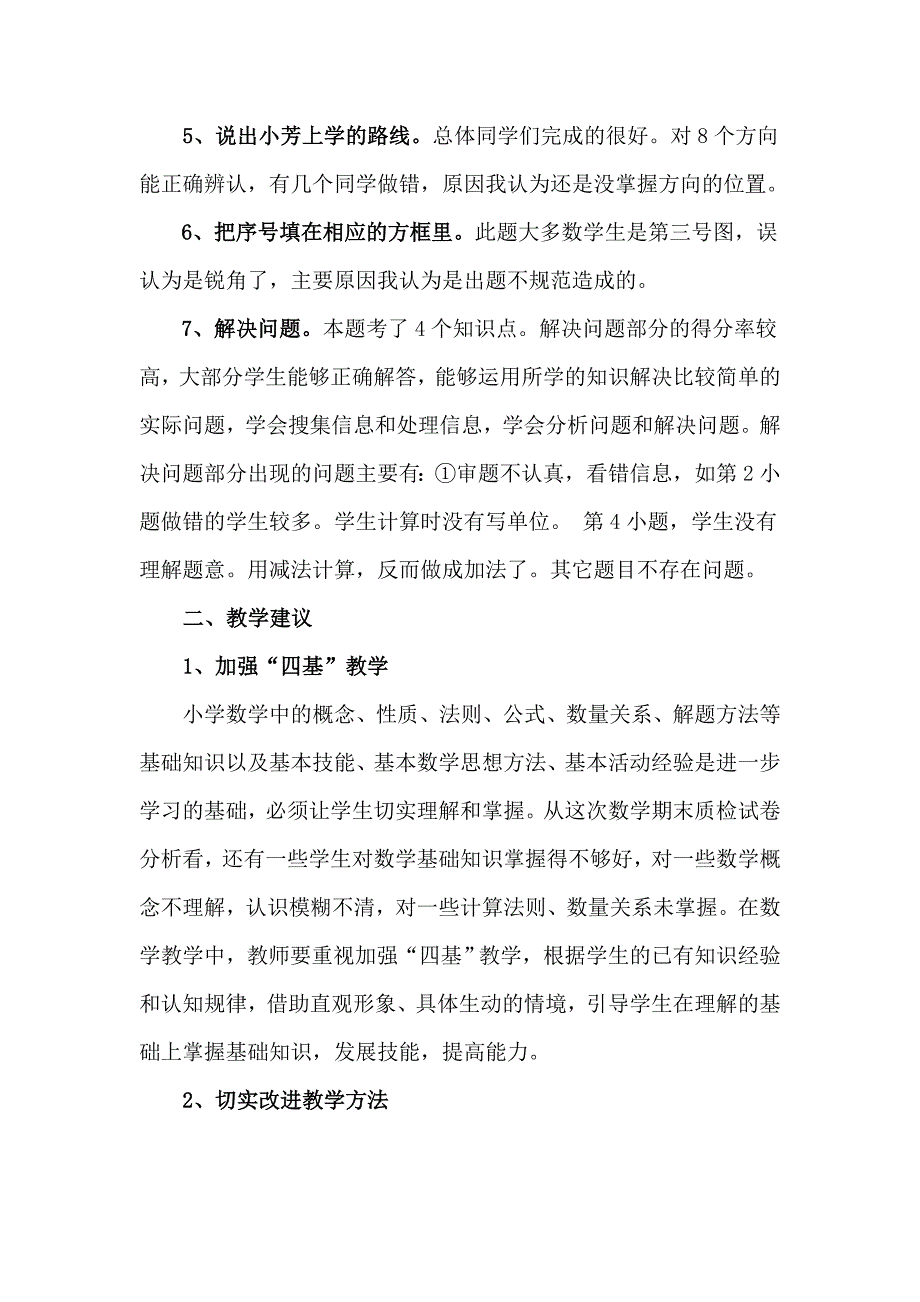 5、说出小芳上学的路线。总体同学们完成的很好。对 8 个方向能正确辨认，有几个同学做错，原因我认为还是没掌握方向的位置。

6、把序号填在相应的方框里。此题大多数学生是第三号图，误认为是锐角了，主要原因我认为是出题不规范造成的。

7、解决问题。本题考了 4 个知识点。解决问题部分的得分率较高，大部分学生能够正确解答，能够运用所学的知识解决比较简单的实际问题，学会搜集信息和处理信息，学会分析问题和解决问题。解决问题部分出现的问题主要有：①审题不认真，看错信息，如第 2 小题做错的学生较多。学生计算时没有写单位。 第 4 小题，学生没有理解题意。用减法计算，反而做成加法了。其它题目不存在问题。

二、教学建议

1、加强“四基”教学

小学数学中的概念、性质、法则、公式、数量关系、解题方法等基础知识以及基本技能、基本数学思想方法、基本活动经验是进一步学习的基础，必须让学生切实理解和掌握。从这次数学期末质检试卷分析看，还有一些学生对数学基础知识掌握得不够好，对一些数学概念不理解，认识模糊不清，对一些计算法则、数量关系未掌握。在数学教学中，教师要重视加强“四基”教学，根据学生的已有知识经验和认知规律，借助直观形象、具体生动的情境，引导学生在理解的基础上掌握基础知识，发展技能，提高能力。

2、切实改进教学方法